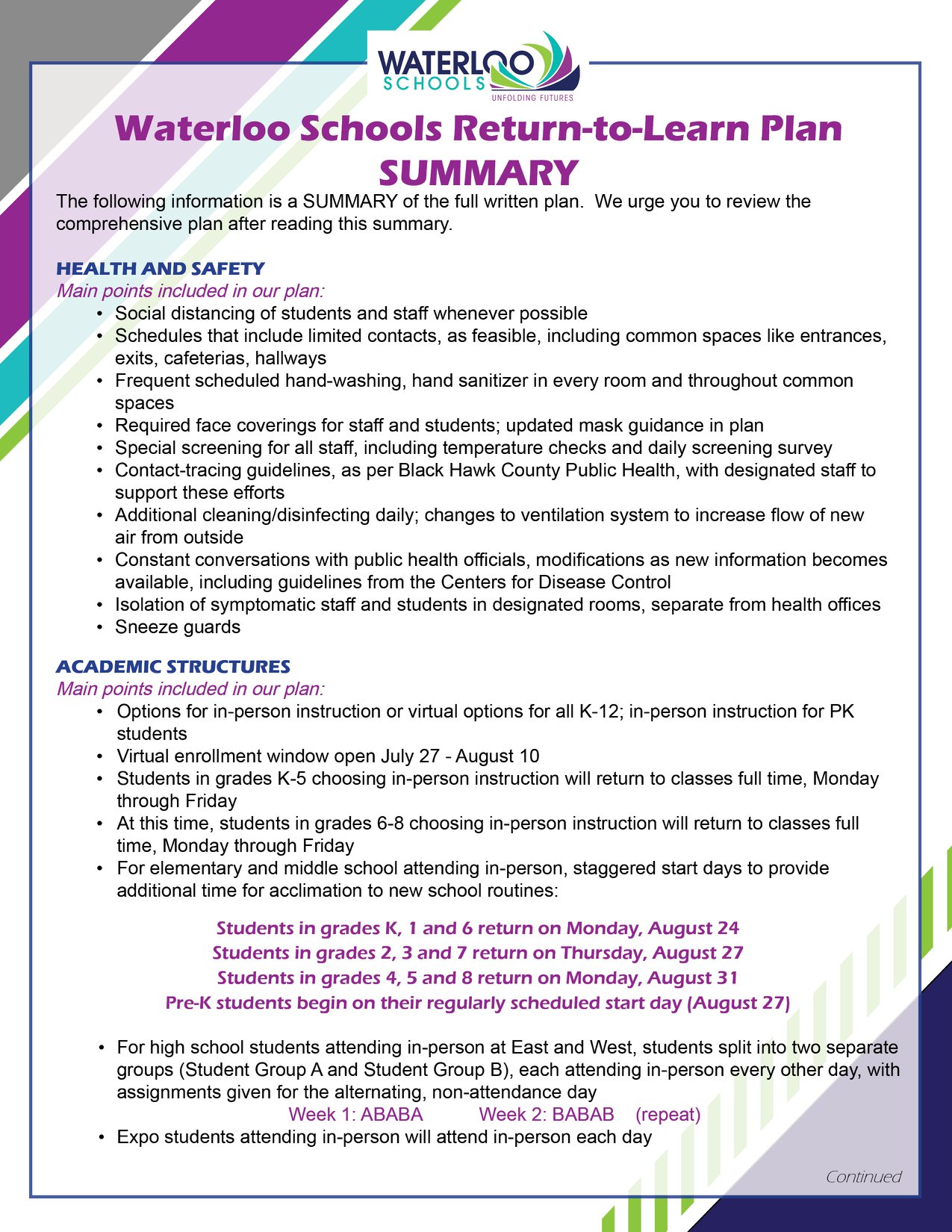 WATERLOO SCHOOLS
UNFOLDING FUTURES

Waterloo Schools Return-to-Learn Plan SUMMARY

The following information is a SUMMARY of the full written plan. We urge you to review the comprehensive plan after reading this summary.

HEALTH AND SAFETY
Main points included in our plan:
• Social distancing of students and staff whenever possible
• Schedules that include limited contacts, as feasible, including common spaces like entrances, exits, cafeterias, hallways
• Frequent scheduled hand-washing, hand sanitizer in every room and throughout common spaces
• Required face coverings for staff and students; updated mask guidance in plan
• Special screening for all staff, including temperature checks and daily screening survey
• Contact-tracing guidelines, as per Black Hawk County Public Health, with designated staff to support these efforts
• Additional cleaning/disinfecting daily; changes to ventilation system to increase flow of new air from outside
• Constant conversations with public health officials, modifications as new information becomes available, including guidelines from the Centers for Disease Control
• Isolation of symptomatic staff and students in designated rooms, separate from health offices
• Sneeze guards

ACADEMIC STRUCTURES
Main points included in our plan:
• Options for in-person instruction or virtual options for all K-12; in-person instruction for PK students
• Virtual enrollment window open July 27 - August 10
• Students in grades K-5 choosing in-person instruction will return to classes full time, Monday through Friday
• At this time, students in grades 6-8 choosing in-person instruction will return to classes full time, Monday through Friday
• For elementary and middle school attending in-person, staggered start days to provide additional time for acclimation to new school routines:

Students in grades K, 1 and 6 return on Monday, August 24
Students in grades 2, 3 and 7 return on Thursday, August 27
Students in grades 4, 5 and 8 return on Monday, August 31
Pre-K students begin on their regularly scheduled start day (August 27)

• For high school students attending in-person at East and West, students split into two separate groups (Student Group A and Student Group B), each attending in-person every other day, with assignments given for the alternating, non-attendance day
Week 1: ABABA Week 2: BABAB (repeat)
• Expo students attending in-person will attend in-person each day

Continued